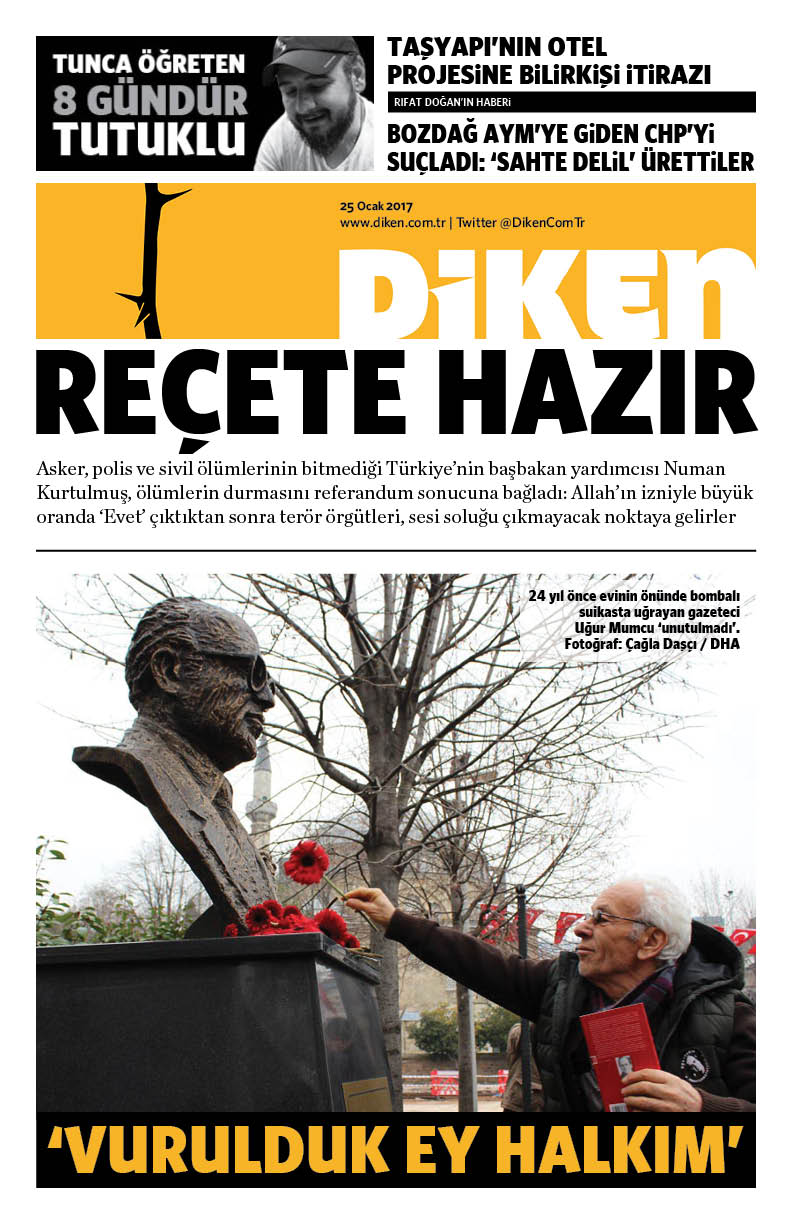 TUNCA ÖĞRETEN 8 GÜNDÜR TUTUKLU

TAŞYAPI'NIN OTEL PROJESİNE BİLİRKİŞİ İTİRAZI

RIFAT DOĞAN'IN HABERİ

BOZDAĞ AYM'YE GİDEN CHP'Yİ SUÇLADI: 'SAHTE DELİL' ÜRETTİLER

25 Ocak 2017
www.diken.com.tr | Twitter @DikenComTr

DİKEN

REÇETE HAZIR

Asker, polis ve sivil ölümlerinin bitmediği Türkiye'nin başbakan yardımcısı Numan Kurtulmuş, ölümlerin durmasını referandum sonucuna bağladı: Allah'ın izniyle büyük oranda 'Evet' çıktıktan sonra terör örgütleri, sesi soluğu çıkmayacak noktaya gelirler

24 yıl önce evinin önünde bombalı suikasta uğrayan gazeteci Uğur Mumcu 'unutulmadı'. Fotoğraf: Çağla Daşçı / DHA

'VURULDUK EY HALKIM'